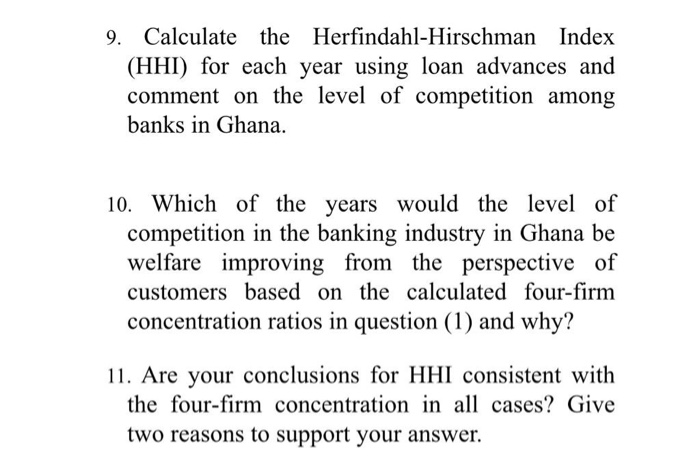 9. Calculate the Herfindahl-Hirschman Index (HHI) for each year using loan advances and comment on the level of competition among banks in Ghana.

10. Which of the years would the level of competition in the banking industry in Ghana be welfare improving from the perspective of customers based on the calculated four-firm concentration ratios in question (1) and why?

11. Are your conclusions for HHI consistent with the four-firm concentration in all cases? Give two reasons to support your answer.